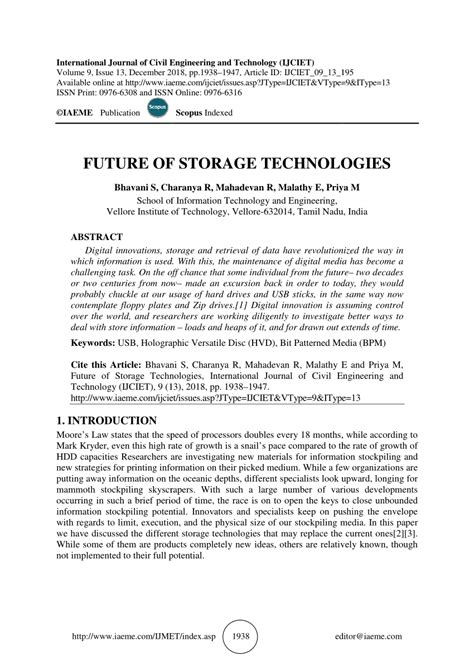 International Journal of Civil Engineering and Technology (IJCIET)
Volume 9, Issue 13, December 2018, pp.1938–1947, Article ID: IJCIET_09_13_195
Available online at http://www.iaeme.com/ijciet/issues.asp?JType=IJCIET&VType=9&IType=13
ISSN Print: 0976-6308 and ISSN Online: 0976-6316
©IAEME Publication Scopus Scopus Indexed

FUTURE OF STORAGE TECHNOLOGIES

Bhavani S, Charanya R, Mahadevan R, Malathy E, Priya M
School of Information Technology and Engineering,
Vellore Institute of Technology, Vellore-632014, Tamil Nadu, India

ABSTRACT
Digital innovations, storage and retrieval of data have revolutionized the way in which information is used. With this, the maintenance of digital media has become a challenging task. On the off chance that some individual from the future– two decades or two centuries from now– made an excursion back in order to today, they would probably chuckle at our usage of hard drives and USB sticks, in the same way now contemplate floppy plates and Zip drives.[1] Digital innovation is assuming control over the world, and researchers are working diligently to investigate better ways to deal with store information – loads and heaps of it, and for drawn out extends of time.

Keywords: USB, Holographic Versatile Disc (HVD), Bit Patterned Media (BPM)

Cite this Article: Bhavani S, Charanya R, Mahadevan R, Malathy E and Priya M, Future of Storage Technologies, International Journal of Civil Engineering and Technology (IJCIET), 9 (13), 2018, pp. 1938–1947.
http://www.iaeme.com/ijciet/issues.asp?JType=IJCIET&VType=9&IType=13

1. INTRODUCTION
Moore's Law states that the speed of processors doubles every 18 months, while according to Mark Kryder, even this high rate of growth is a snail's pace compared to the rate of growth of HDD capacities Researchers are investigating new materials for information stockpiling and new strategies for printing information on their picked medium. While a few organizations are putting away information on the oceanic depths, different specialists look upward, longing for mammoth stockpiling skyscrapers. With such a large number of various developments occurring in such a brief period of time, the race is on to open the keys to close unbounded information stockpiling potential. Innovators and specialists keep on pushing the envelope with regards to limit, execution, and the physical size of our stockpiling media. In this paper we have discussed the different storage technologies that may replace the current ones[2][3]. While some of them are products completely new ideas, others are relatively known, though not implemented to their full potential.

http://www.iaeme.com/IJMET/index.asp 1938 editor@iaeme.com